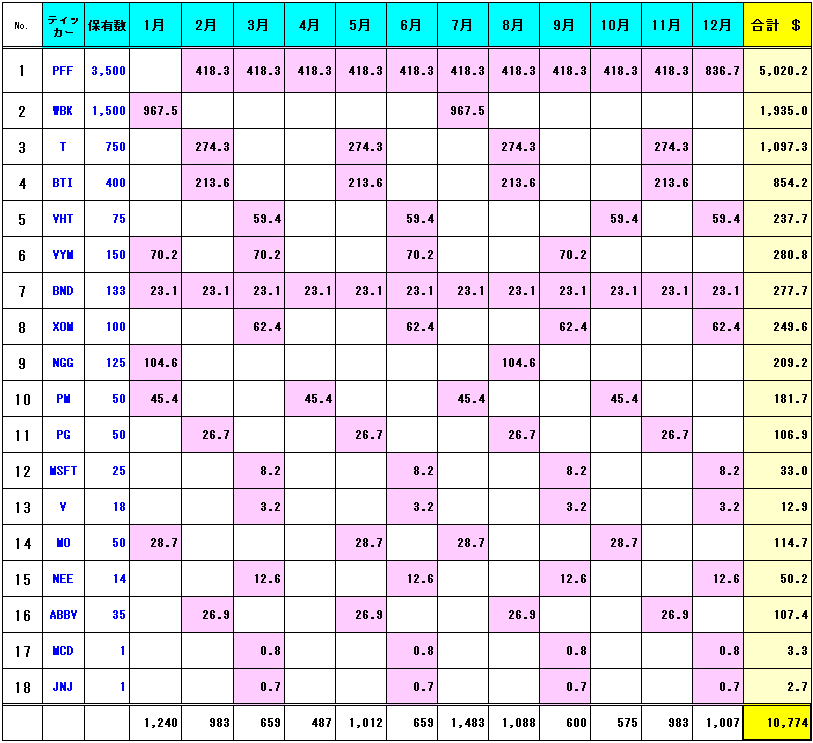 | No. | ティッカー | 保有数 | 1月 | 2月 | 3月 | 4月 | 5月 | 6月 | 7月 | 8月 | 9月 | 10月 | 11月 | 12月 | 合計 $ |
|---|---|---|---|---|---|---|---|---|---|---|---|---|---|---|---|
| 1 | PFF | 3,500 | | 418.3 | 418.3 | 418.3 | 418.3 | 418.3 | 418.3 | 418.3 | 418.3 | 418.3 | 418.3 | 836.7 | 5,020.2 |
| 2 | WBK | 1,500 | 967.5 | | | | | | 967.5 | | | | | | 1,935.0 |
| 3 | T | 750 | | 274.3 | | | 274.3 | | | 274.3 | | | 274.3 | | 1,097.3 |
| 4 | BTI | 400 | | 213.6 | | | 213.6 | | | 213.6 | | | 213.6 | | 854.2 |
| 5 | VHT | 75 | | | 59.4 | | | 59.4 | | | | 59.4 | | 59.4 | 237.7 |
| 6 | VYM | 150 | 70.2 | | 70.2 | | | 70.2 | | | 70.2 | | | | 280.8 |
| 7 | BND | 133 | 23.1 | 23.1 | 23.1 | 23.1 | 23.1 | 23.1 | 23.1 | 23.1 | 23.1 | 23.1 | 23.1 | 23.1 | 277.7 |
| 8 | XOM | 100 | | | 62.4 | | | 62.4 | | | 62.4 | | | 62.4 | 249.6 |
| 9 | NGG | 125 | 104.6 | | | | | | | 104.6 | | | | | 209.2 |
| 10 | PM | 50 | 45.4 | | | 45.4 | | | 45.4 | | | 45.4 | | | 181.7 |
| 11 | PG | 50 | | 26.7 | | | 26.7 | | | 26.7 | | | 26.7 | | 106.9 |
| 12 | MSFT | 25 | | | 8.2 | | | 8.2 | | | 8.2 | | | 8.2 | 33.0 |
| 13 | V | 18 | | | 3.2 | | | 3.2 | | | 3.2 | | | 3.2 | 12.9 |
| 14 | MO | 50 | 28.7 | | | | 28.7 | | 28.7 | | | 28.7 | | | 114.7 |
| 15 | NEE | 14 | | | 12.6 | | | 12.6 | | | 12.6 | | | 12.6 | 50.2 |
| 16 | ABBV | 35 | | 26.9 | | | 26.9 | | | 26.9 | | | 26.9 | | 107.4 |
| 17 | MCD | 1 | | | 0.8 | | | 0.8 | | | 0.8 | | | 0.8 | 3.3 |
| 18 | JNJ | 1 | | | 0.7 | | | 0.7 | | | 0.7 | | | 0.7 | 2.7 |
| | | | 1,240 | 983 | 659 | 487 | 1,012 | 659 | 1,483 | 1,088 | 600 | 575 | 983 | 1,007 | 10,774 |